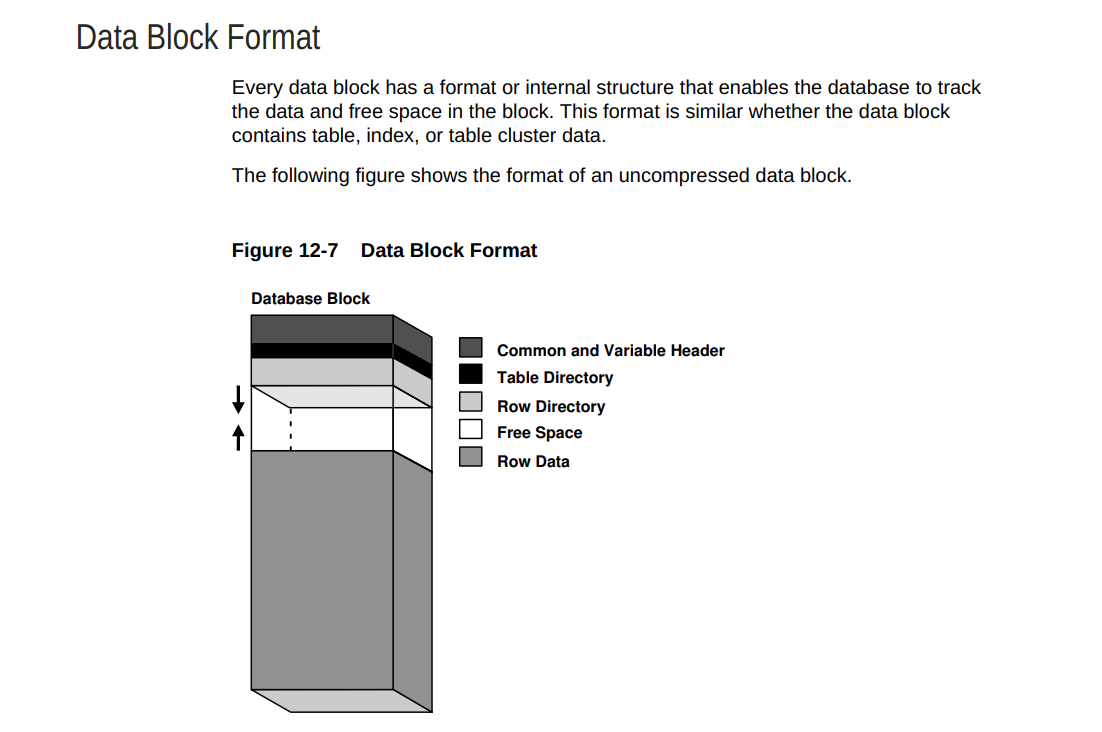 Data Block Format

Every data block has a format or internal structure that enables the database to track the data and free space in the block. This format is similar whether the data block contains table, index, or table cluster data.

The following figure shows the format of an uncompressed data block.

Figure 12-7 Data Block Format

Database Block

Common and Variable Header
Table Directory
Row Directory
Free Space
Row Data